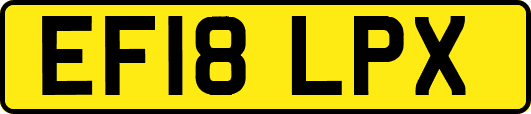 EF18 LPX